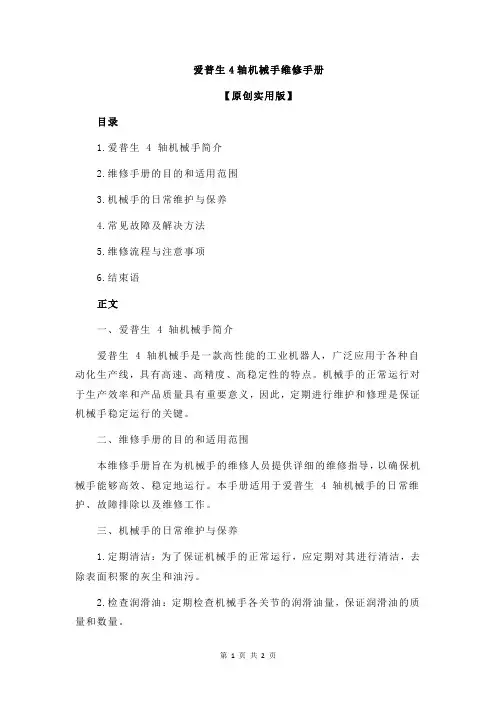 爱普生 4 轴机械手维修手册

【原创实用版】

目录

1.爱普生 4 轴机械手简介

2.维修手册的目的和适用范围

3.机械手的日常维护与保养

4.常见故障及解决方法

5.维修流程与注意事项

6.结束语

正文

一、爱普生 4 轴机械手简介

爱普生 4 轴机械手是一款高性能的工业机器人，广泛应用于各种自动化生产线，具有高速、高精度、高稳定性的特点。机械手的正常运行对于生产效率和产品质量具有重要意义，因此，定期进行维护和修理是保证机械手稳定运行的关键。

二、维修手册的目的和适用范围

本维修手册旨在为机械手的维修人员提供详细的维修指导，以确保机械手能够高效、稳定地运行。本手册适用于爱普生 4 轴机械手的日常维护、故障排除以及维修工作。

三、机械手的日常维护与保养

1.定期清洁：为了保证机械手的正常运行，应定期对其进行清洁，去除表面积聚的灰尘和油污。

2.检查润滑油：定期检查机械手各关节的润滑油量，保证润滑油的质量和数量。

第 1 页 共 2 页